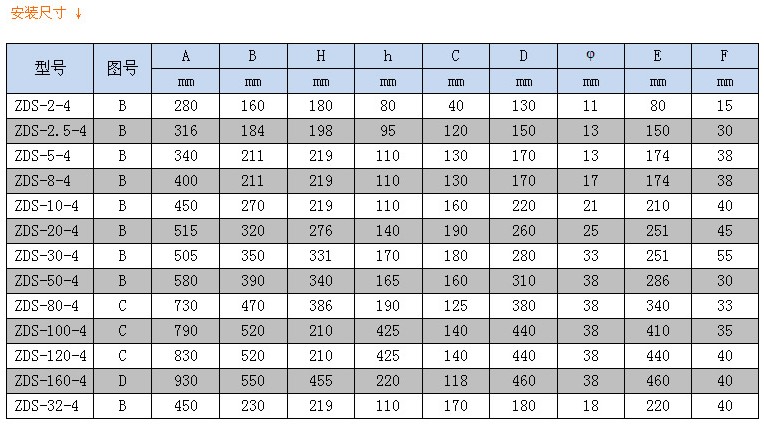 安装尺寸 ↓

| 型号 | 图号 | A | B | H | h | C | D | φ | E | F |
|---|---|---|---|---|---|---|---|---|---|---|
| | | mm | mm | mm | mm | mm | mm | mm | mm | mm |
| ZDS-2-4 | B | 280 | 160 | 180 | 80 | 40 | 130 | 11 | 80 | 15 |
| ZDS-2.5-4 | B | 316 | 184 | 198 | 95 | 120 | 150 | 13 | 150 | 30 |
| ZDS-5-4 | B | 340 | 211 | 219 | 110 | 130 | 170 | 13 | 174 | 38 |
| ZDS-8-4 | B | 400 | 211 | 219 | 110 | 130 | 170 | 17 | 174 | 38 |
| ZDS-10-4 | B | 450 | 270 | 219 | 110 | 160 | 220 | 21 | 210 | 40 |
| ZDS-20-4 | B | 515 | 320 | 276 | 140 | 190 | 260 | 25 | 251 | 45 |
| ZDS-30-4 | B | 505 | 350 | 331 | 170 | 180 | 280 | 33 | 251 | 55 |
| ZDS-50-4 | B | 580 | 390 | 340 | 165 | 160 | 310 | 38 | 286 | 30 |
| ZDS-80-4 | C | 730 | 470 | 386 | 190 | 125 | 380 | 38 | 340 | 33 |
| ZDS-100-4 | C | 790 | 520 | 210 | 425 | 140 | 440 | 38 | 410 | 35 |
| ZDS-120-4 | C | 830 | 520 | 210 | 425 | 140 | 440 | 38 | 440 | 40 |
| ZDS-160-4 | D | 930 | 550 | 455 | 220 | 118 | 460 | 38 | 460 | 40 |
| ZDS-32-4 | B | 450 | 230 | 219 | 110 | 170 | 180 | 18 | 220 | 40 |